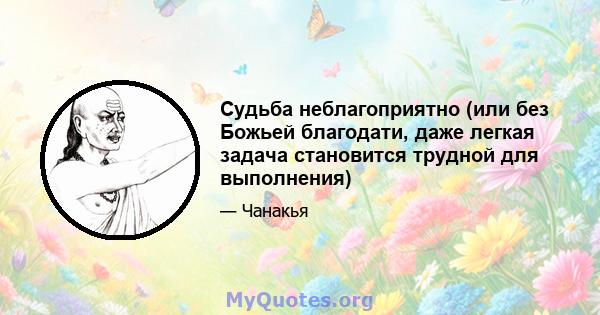 Судьба неблагоприятно (или без Божьей благодати, даже легкая задача становится трудной для выполнения)

— Чанакья

MyQuotes.org